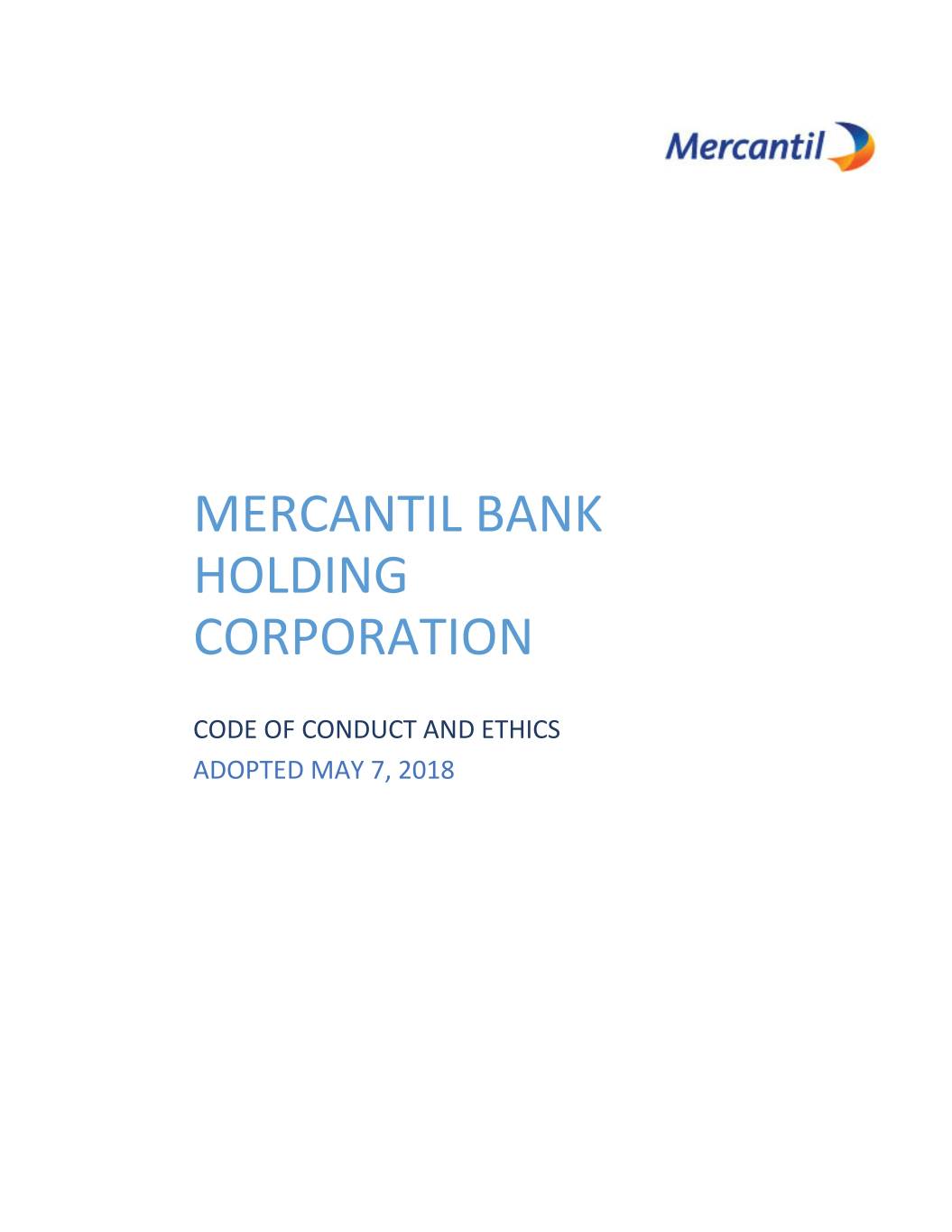 Mercantil

MERCANTIL BANK HOLDING CORPORATION

CODE OF CONDUCT AND ETHICS
ADOPTED MAY 7, 2018